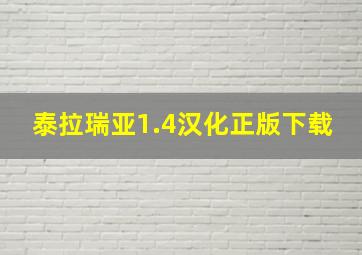 泰拉瑞亚1.4汉化正版下载